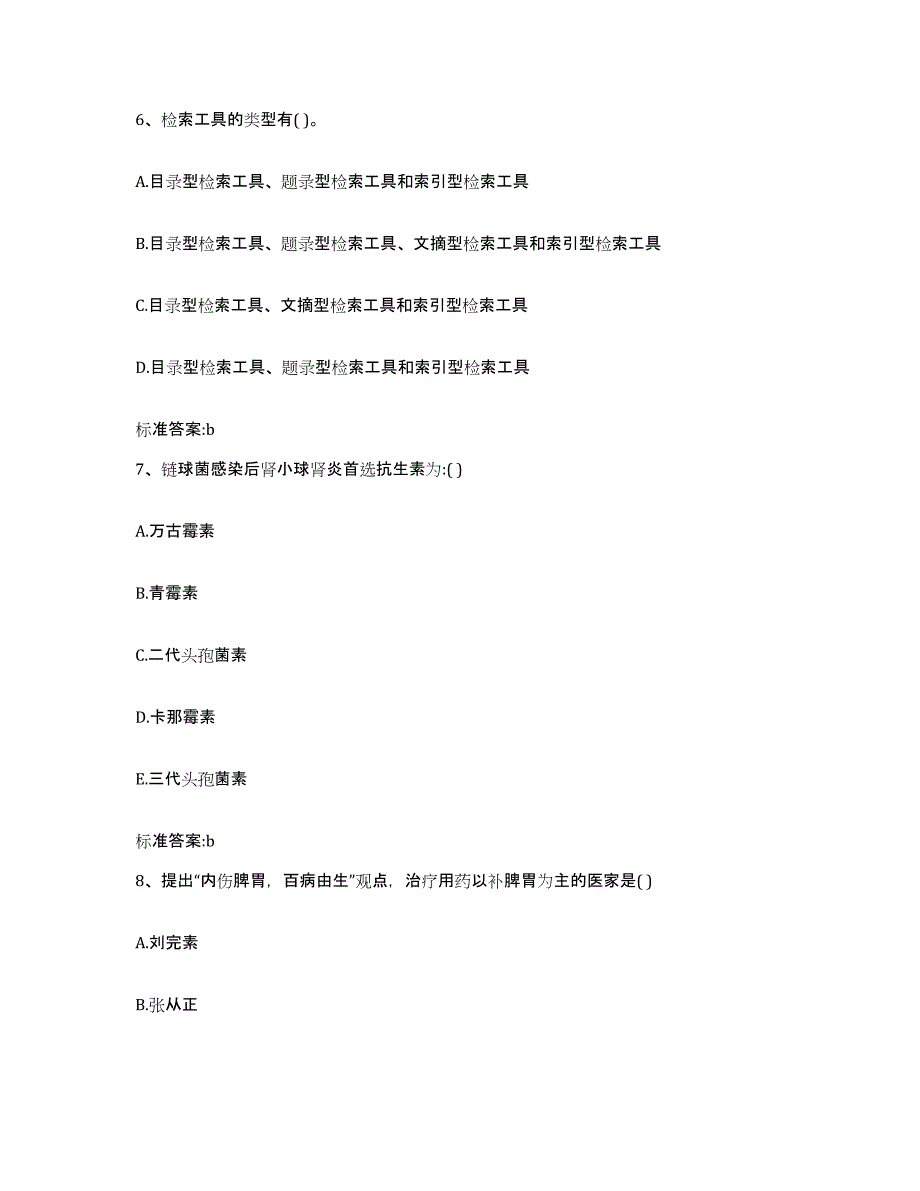 6、检索工具的类型有( )。

A.目录型检索工具、题录型检索工具和索引型检索工具

B.目录型检索工具、题录型检索工具、文摘型检索工具和索引型检索工具

C.目录型检索工具、文摘型检索工具和索引型检索工具

D.目录型检索工具、题录型检索工具和索引型检索工具

标准答案:b

7、链球菌感染后肾小球肾炎首选抗生素为:( )

A.万古霉素

B.青霉素

C.二代头孢菌素

D.卡那霉素

E.三代头孢菌素

标准答案:b

8、提出“内伤脾胃，百病由生”观点，治疗用药以补脾胃为主的医家是( )

A.刘完素

B.张从正